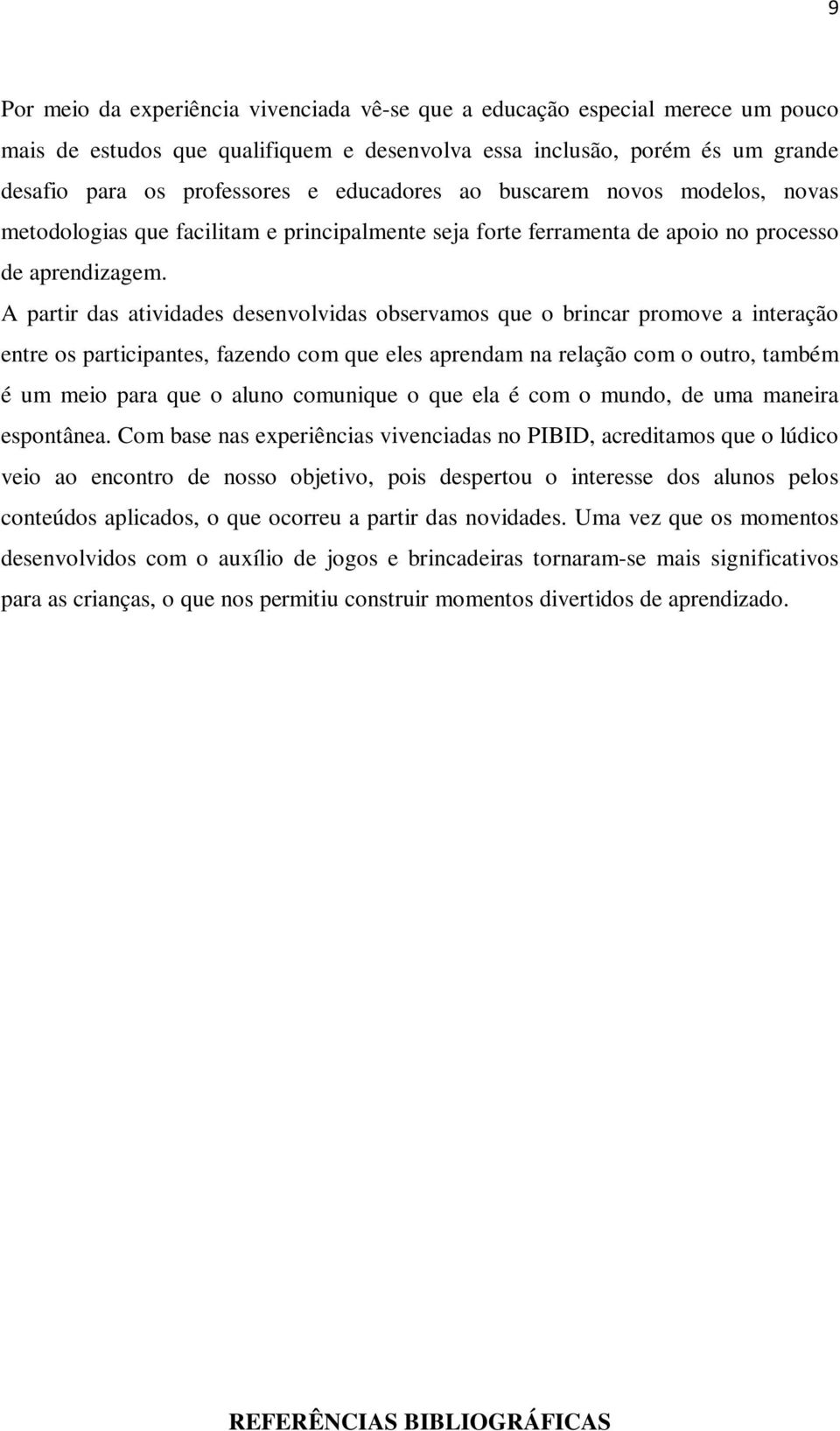 9

Por meio da experiência vivenciada vê-se que a educação especial merece um pouco mais de estudos que qualifiquem e desenvolva essa inclusão, porém és um grande desafio para os professores e educadores ao buscarem novos modelos, novas metodologias que facilitam e principalmente seja forte ferramenta de apoio no processo de aprendizagem.

A partir das atividades desenvolvidas observamos que o brincar promove a interação entre os participantes, fazendo com que eles aprendam na relação com o outro, também é um meio para que o aluno comunique o que ela é com o mundo, de uma maneira espontânea. Com base nas experiências vivenciadas no PIBID, acreditamos que o lúdico veio ao encontro de nosso objetivo, pois despertou o interesse dos alunos pelos conteúdos aplicados, o que ocorreu a partir das novidades. Uma vez que os momentos desenvolvidos com o auxílio de jogos e brincadeiras tornaram-se mais significativos para as crianças, o que nos permitiu construir momentos divertidos de aprendizado.

REFERÊNCIAS BIBLIOGRÁFICAS